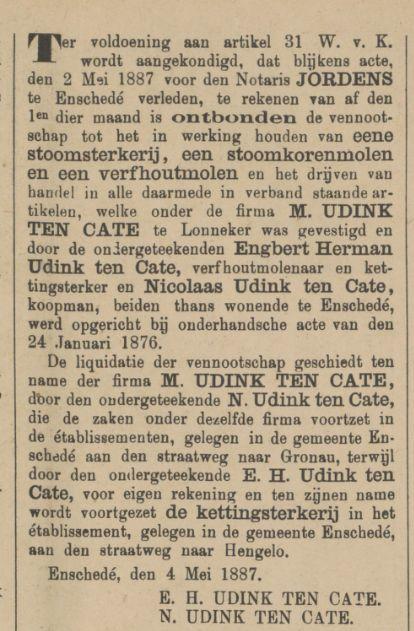 Ter voldoening aan artikel 31 W. v. K. wordt aangekondigd, dat blijkens acte, den 2 Mei 1887 voor den Notaris JORDENS te Enschedé verleden, te rekenen van af den 1en dier maand is ontbonden de vennootschap tot het in werking houden van eene stoomsterkerij, een stoomkorenmolen en een verfhoutmolen en het drijven van handel in alle daarmede in verband staande artikelen, welke onder de firma M. UDINK TEN CATE te Lonneker was gevestigd en door de ondergeteekenden Engbert Herman Udink ten Cate, verfhoutmolenaar en kettingsterker en Nicolaas Udink ten Cate, koopman, beiden thans wonende te Enschedé, werd opgericht bij onderhandsche acte van den 24 Januari 1876.

De liquidatie der vennootschap geschiedt ten name der firma M. UDINK TEN CATE, door den ondergeteekende N. Udink ten Cate, die de zaken onder dezelfde firma voortzet in de établissementen, gelegen in de gemeente Enschedé aan den straatweg naar Gronau, terwijl door den ondergeteekende E. H. Udink ten Cate, voor eigen rekening en ten zijnen name wordt voortgezet de kettingsterkerij in het établissement, gelegen in de gemeente Enschedé, aan den straatweg naar Hengelo.

Enschedé, den 4 Mei 1887.

E. H. UDINK TEN CATE.
N. UDINK TEN CATE.